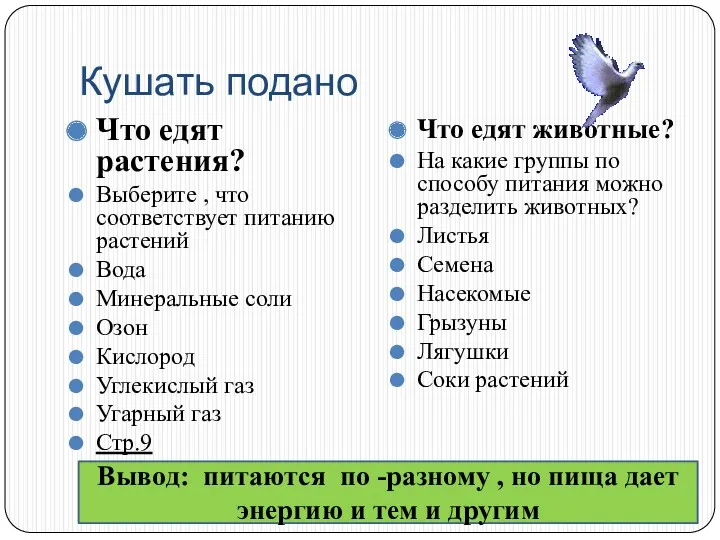 Кушать подано

Что едят растения?

Выберите , что соответствует питанию растений

Вода

Минеральные соли

Озон

Кислород

Углекислый газ

Угарный газ

Стр.9

Что едят животные?

На какие группы по способу питания можно разделить животных?

Листья

Семена

Насекомые

Грызуны

Лягушки

Соки растений

Вывод: питаются по -разному , но пища дает энергию и тем и другим